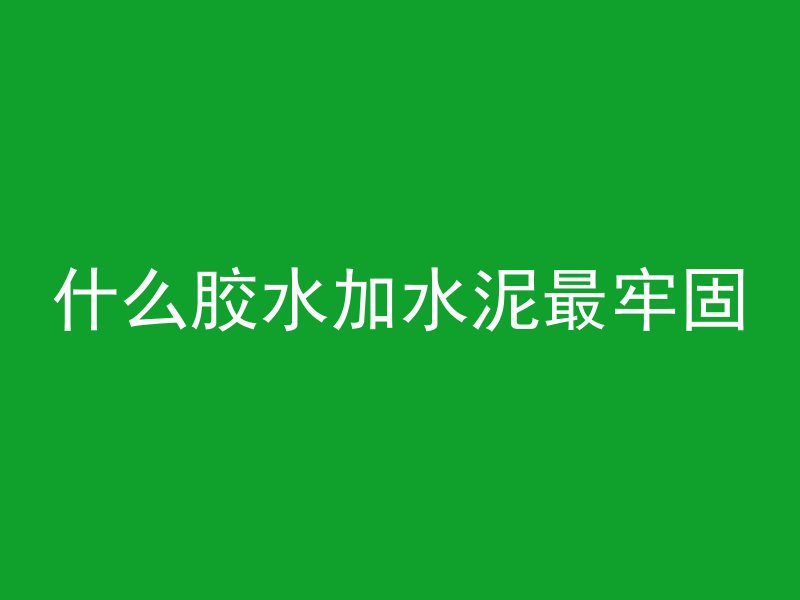 什么胶水加水泥最牢固